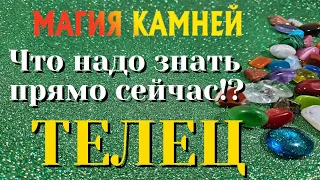 МАГИЯ КАМНЕЙ
Что надо знать прямо сейчас!?
ТЕЛЕЦ